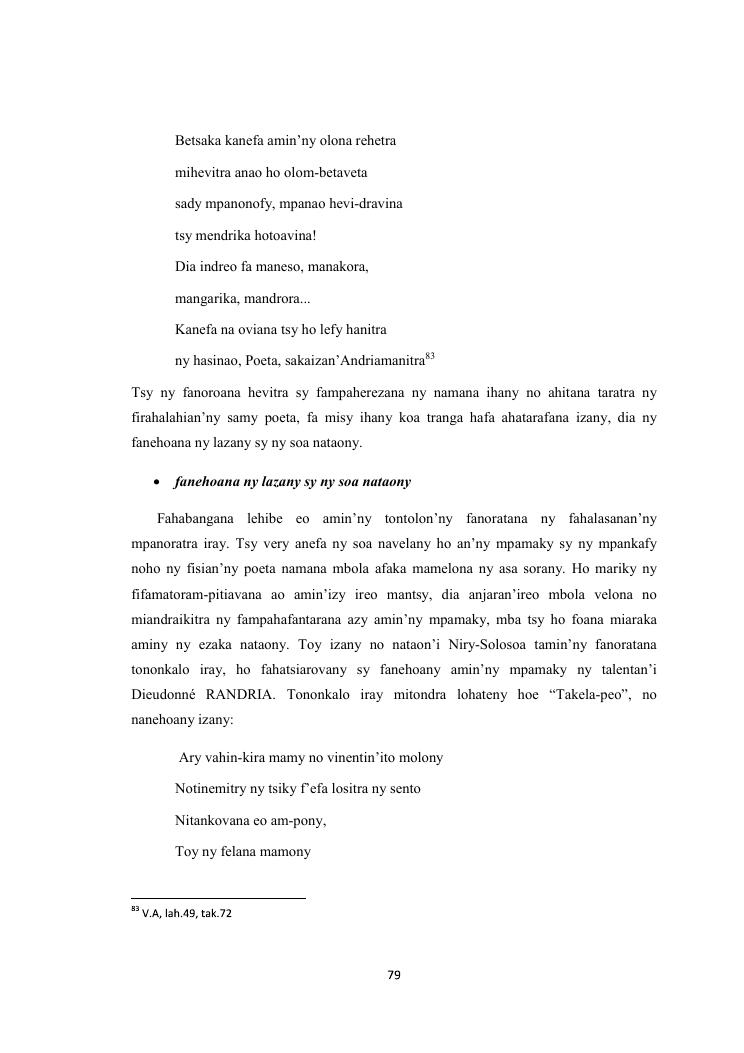 Betsaka kanefa amin'ny olona rehetra
mihevitra anao ho olom-betaveta
sady mpanonofy, mpanao hevi-dravina
tsy mendrika hotoavina!
Dia indreo fa maneso, manakora,
mangarika, mandrora...
Kanefa na oviana tsy ho lefy hanitra
ny hasinao, Poeta, sakaizan'Andriamanitra$^{83}$

Tsy ny fanoroana hevitra sy fampaherezana ny namana ihany no ahitana taratra ny firahalahian'ny samy poeta, fa misy ihany koa tranga hafa ahatarafana izany, dia ny fanehoana ny lazany sy ny soa nataony.

• fanehoana ny lazany sy ny soa nataony

Fahabangana lehibe eo amin'ny tontolon'ny fanoratana ny fahalasanan'ny mpanoratra iray. Tsy very anefa ny soa navelany ho an'ny mpamaky sy ny mpankafy noho ny fisian'ny poeta namana mbola afaka mamelona ny asa sorany. Ho mariky ny fifamatoram-pitiavana ao amin'izy ireo mantsy, dia anjaran'ireo mbola velona no miandraikitra ny fampahafantarana azy amin'ny mpamaky, mba tsy ho foana miaraka aminy ny ezaka nataony. Toy izany no nataon'i Niry-Solosoa tamin'ny fanoratana tononkalo iray, ho fahatsiarovany sy fanehoany amin'ny mpamaky ny talentan'i Dieudonné RANDRIA. Tononkalo iray mitondra lohateny hoe "Takela-peo", no nanehoany izany:

Ary vahin-kira mamy no vinentin'ito molony
Notinemitry ny tsiky f'efa lositra ny sento
Nitankovana eo am-pony,
Toy ny felana mamony

$^{83}$ V.A, lah.49, tak.72

79